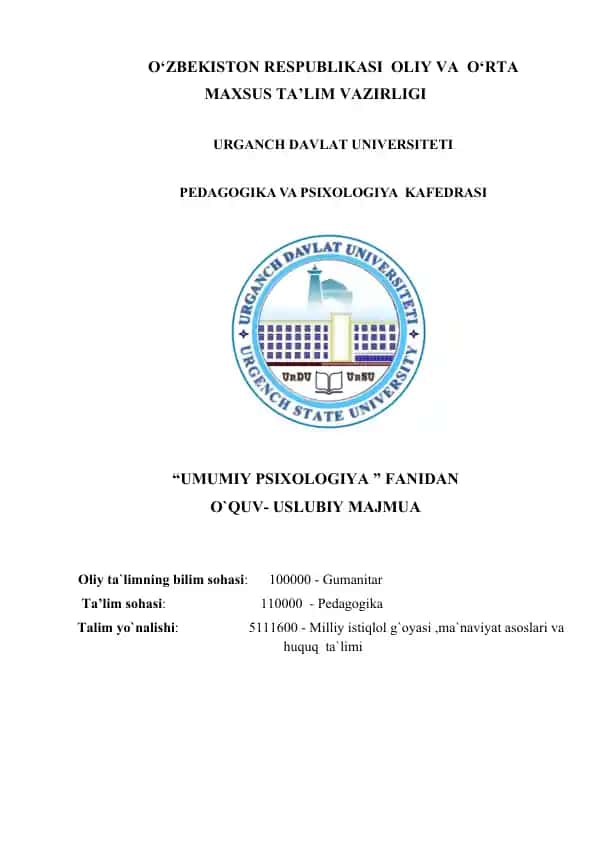 O‘ZBEKISTON RESPUBLIKASI OLIY VA O‘RTA MAXSUS TA’LIM VAZIRLIGI

URGANCH DAVLAT UNIVERSITETI

PEDAGOGIKA VA PSIXOLOGIYA KAFEDRASI

URGANCH DAVLAT UNIVERSITETI
UrDU UrSU
URGENCH STATE UNIVERSITY

“UMUMIY PSIXOLOGIYA ” FANIDAN
O`QUV- USLUBIY MAJMUA

Oliy ta`limning bilim sohasi: 100000 - Gumanitar
Ta’lim sohasi: 110000 - Pedagogika
Talim yo`nalishi: 5111600 - Milliy istiqlol g`oyasi ,ma`naviyat asoslari va huquq ta`limi